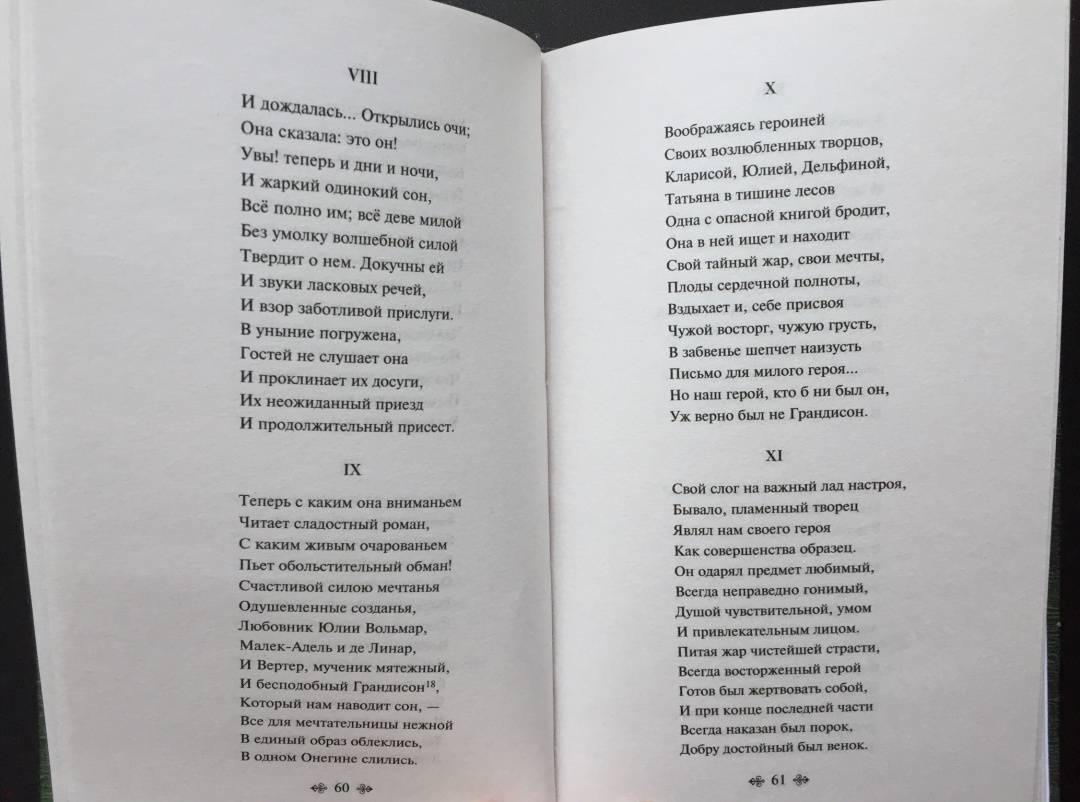 VIII

И дождалась... Открылись очи;
Она сказала: это он!
Увы! теперь и дни и ночи,
И жаркий одинокий сон,
Всё полно им; всё деве милой
Без умолку волшебной силой
Твердит о нем. Докучны ей
И звуки ласковых речей,
И взор заботливой прислуги.
В уныние погружена,
Гостей не слушает она
И проклинает их досуги,
Их неожиданный приезд
И продолжительный присест.

IX

Теперь с каким она вниманьем
Читает сладостный роман,
С каким живым очарованьем
Пьет обольстительный обман!
Счастливой силою мечтанья
Одушевленные созданья,
Любовник Юлии Вольмар,
Малек-Адель и де Линар,
И Вертер, мученик мятежный,
И бесподобный Грандисон$^{18}$,
Который нам наводит сон, —
Все для мечтательницы нежной
В единый образ облеклись,
В одном Онегине слились.

60

X

Воображаясь героиней
Своих возлюбленных творцов,
Кларисой, Юлией, Дельфиной,
Татьяна в тишине лесов
Одна с опасной книгой бродит,
Она в ней ищет и находит
Свой тайный жар, свои мечты,
Плоды сердечной полноты,
Вздыхает и, себе присвоя
Чужой восторг, чужую грусть,
В забвенье шепчет наизусть
Письмо для милого героя...
Но наш герой, кто б ни был он,
Уж верно был не Грандисон.

XI

Свой слог на важный лад настроя,
Бывало, пламенный творец
Являл нам своего героя
Как совершенства образец.
Он одарял предмет любимый,
Всегда неправедно гонимый,
Душой чувствительной, умом
И привлекательным лицом.
Питая жар чистейшей страсти,
Всегда восторженный герой
Готов был жертвовать собой,
И при конце последней части
Всегда наказан был порок,
Добру достойный был венок.

61